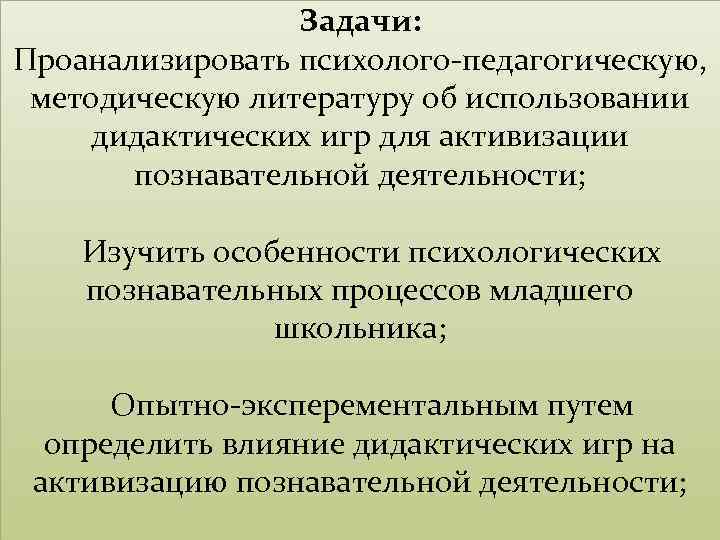 Задачи:
Проанализировать психолого-педагогическую, методическую литературу об использовании дидактических игр для активизации познавательной деятельности;

Изучить особенности психологических познавательных процессов младшего школьника;

Опытно-эксперементальным путем определить влияние дидактических игр на активизацию познавательной деятельности;